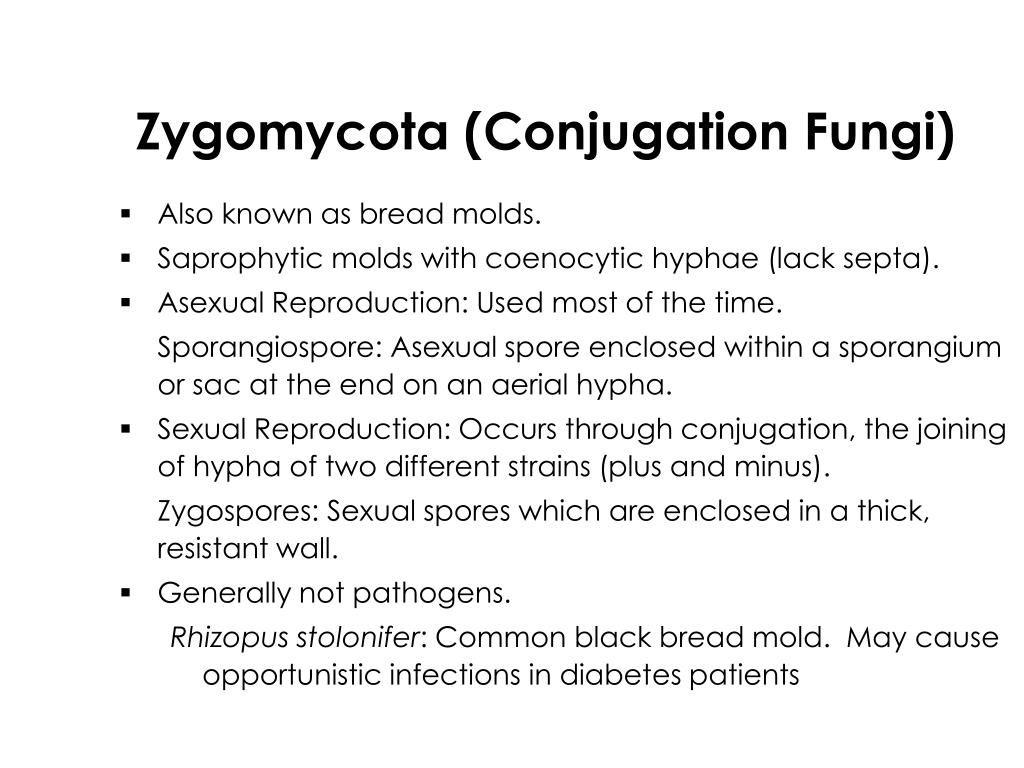 Zygomycota (Conjugation Fungi)

▪ Also known as bread molds.
▪ Saprophytic molds with coenocytic hyphae (lack septa).
▪ Asexual Reproduction: Used most of the time.
Sporangiospore: Asexual spore enclosed within a sporangium or sac at the end on an aerial hypha.
▪ Sexual Reproduction: Occurs through conjugation, the joining of hypha of two different strains (plus and minus).
Zygospores: Sexual spores which are enclosed in a thick, resistant wall.
▪ Generally not pathogens.
Rhizopus stolonifer: Common black bread mold. May cause opportunistic infections in diabetes patients